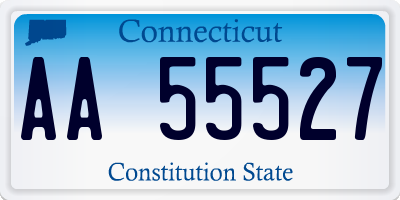 Connecticut

AA 55527

Constitution State